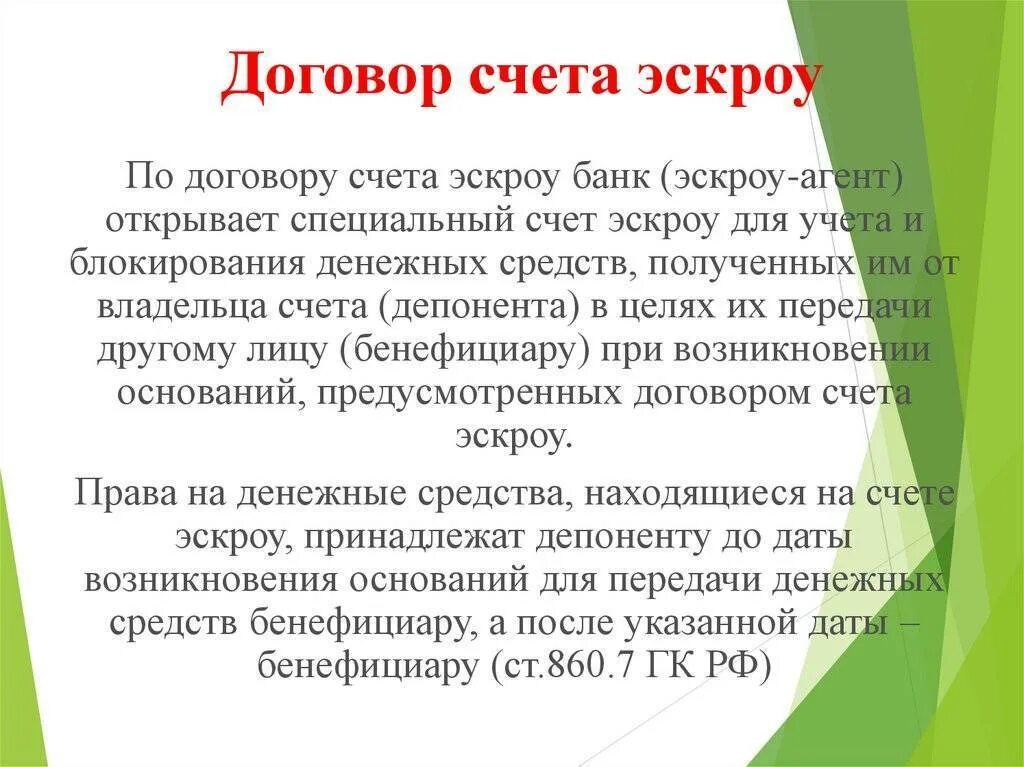 Договор счета эскроу

По договору счета эскроу банк (эскроу-агент) открывает специальный счет эскроу для учета и блокирования денежных средств, полученных им от владельца счета (депонента) в целях их передачи другому лицу (бенефициару) при возникновении оснований, предусмотренных договором счета эскроу.

Права на денежные средства, находящиеся на счете эскроу, принадлежат депоненту до даты возникновения оснований для передачи денежных средств бенефициару, а после указанной даты – бенефициару (ст.860.7 ГК РФ)